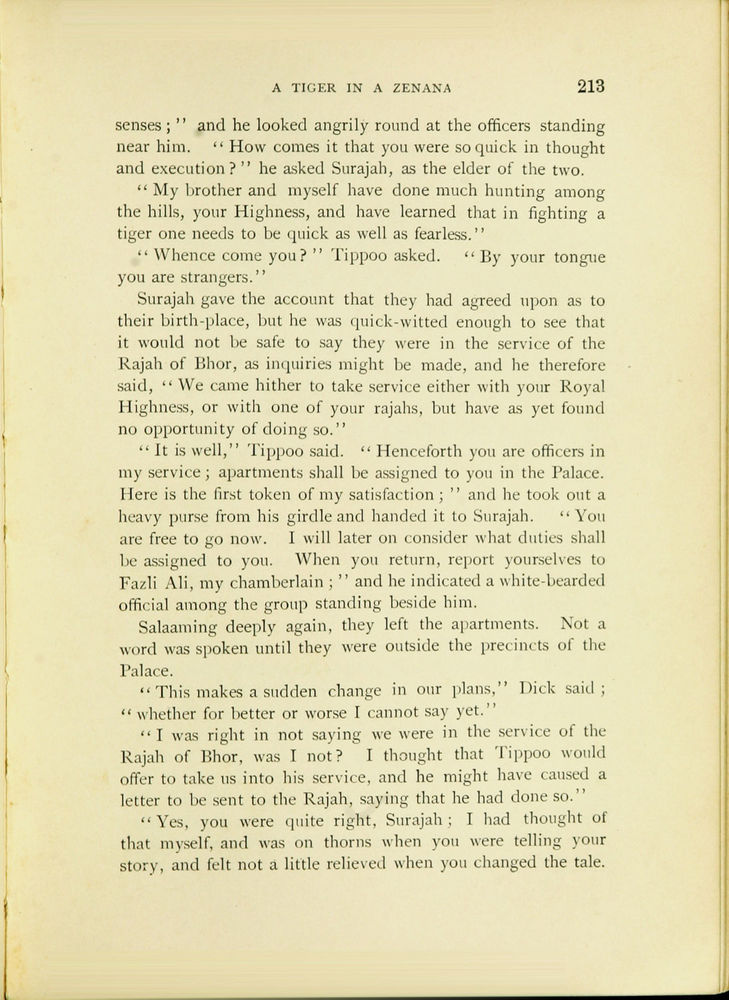 A TIGER IN A ZENANA 213

senses;" and he looked angrily round at the officers standing near him. "How comes it that you were so quick in thought and execution?" he asked Surajah, as the elder of the two.

"My brother and myself have done much hunting among the hills, your Highness, and have learned that in fighting a tiger one needs to be quick as well as fearless."

"Whence come you?" Tippoo asked. "By your tongue you are strangers."

Surajah gave the account that they had agreed upon as to their birth-place, but he was quick-witted enough to see that it would not be safe to say they were in the service of the Rajah of Bhor, as inquiries might be made, and he therefore said, "We came hither to take service either with your Royal Highness, or with one of your rajahs, but have as yet found no opportunity of doing so."

"It is well," Tippoo said. "Henceforth you are officers in my service; apartments shall be assigned to you in the Palace. Here is the first token of my satisfaction;" and he took out a heavy purse from his girdle and handed it to Surajah. "You are free to go now. I will later on consider what duties shall be assigned to you. When you return, report yourselves to Fazli Ali, my chamberlain;" and he indicated a white-bearded official among the group standing beside him.

Salaaming deeply again, they left the apartments. Not a word was spoken until they were outside the precincts of the Palace.

"This makes a sudden change in our plans," Dick said; "whether for better or worse I cannot say yet."

"I was right in not saying we were in the service of the Rajah of Bhor, was I not? I thought that Tippoo would offer to take us into his service, and he might have caused a letter to be sent to the Rajah, saying that he had done so."

"Yes, you were quite right, Surajah; I had thought of that myself, and was on thorns when you were telling your story, and felt not a little relieved when you changed the tale.